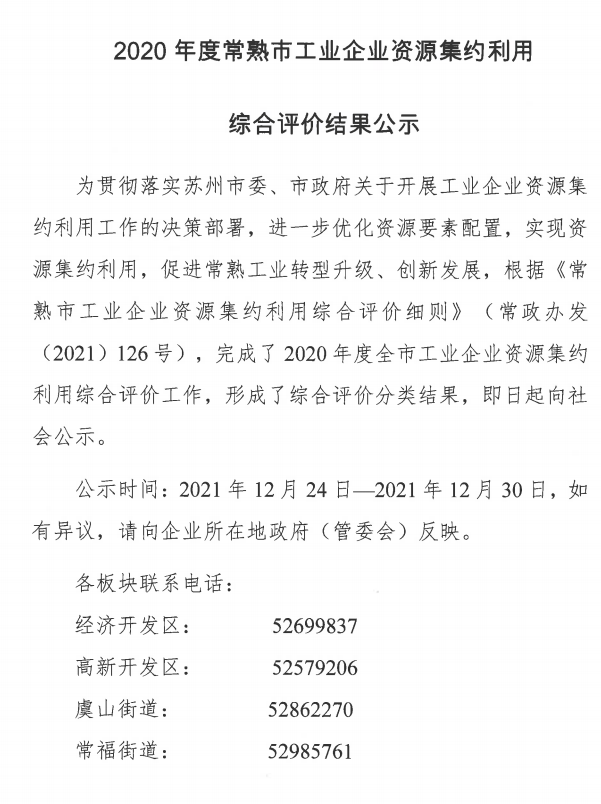 2020 年度常熟市工业企业资源集约利用

综合评价结果公示

为贯彻落实苏州市委、市政府关于开展工业企业资源集约利用工作的决策部署，进一步优化资源要素配置，实现资源集约利用，促进常熟工业转型升级、创新发展，根据《常熟市工业企业资源集约利用综合评价细则》（常政办发（2021）126 号），完成了 2020 年度全市工业企业资源集约利用综合评价工作，形成了综合评价分类结果，即日起向社会公示。

公示时间：2021 年 12 月 24 日—2021 年 12 月 30 日，如有异议，请向企业所在地政府（管委会）反映。

各板块联系电话：

经济开发区： 52699837

高新开发区： 52579206

虞山街道： 52862270

常福街道： 52985761